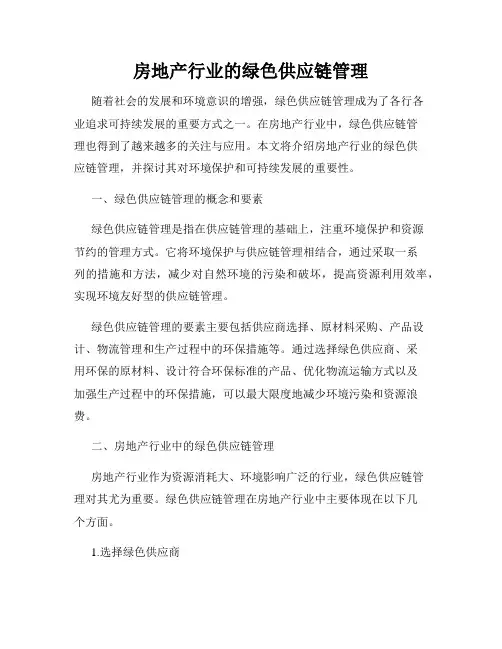 房地产行业的绿色供应链管理

随着社会的发展和环境意识的增强，绿色供应链管理成为了各行各业追求可持续发展的重要方式之一。在房地产行业中，绿色供应链管理也得到了越来越多的关注与应用。本文将介绍房地产行业的绿色供应链管理，并探讨其对环境保护和可持续发展的重要性。

一、绿色供应链管理的概念和要素

绿色供应链管理是指在供应链管理的基础上，注重环境保护和资源节约的管理方式。它将环境保护与供应链管理相结合，通过采取一系列的措施和方法，减少对自然环境的污染和破坏，提高资源利用效率，实现环境友好型的供应链管理。

绿色供应链管理的要素主要包括供应商选择、原材料采购、产品设计、物流管理和生产过程中的环保措施等。通过选择绿色供应商、采用环保的原材料、设计符合环保标准的产品、优化物流运输方式以及加强生产过程中的环保措施，可以最大限度地减少环境污染和资源浪费。

二、房地产行业中的绿色供应链管理

房地产行业作为资源消耗大、环境影响广泛的行业，绿色供应链管理对其尤为重要。绿色供应链管理在房地产行业中主要体现在以下几个方面。

1.选择绿色供应商